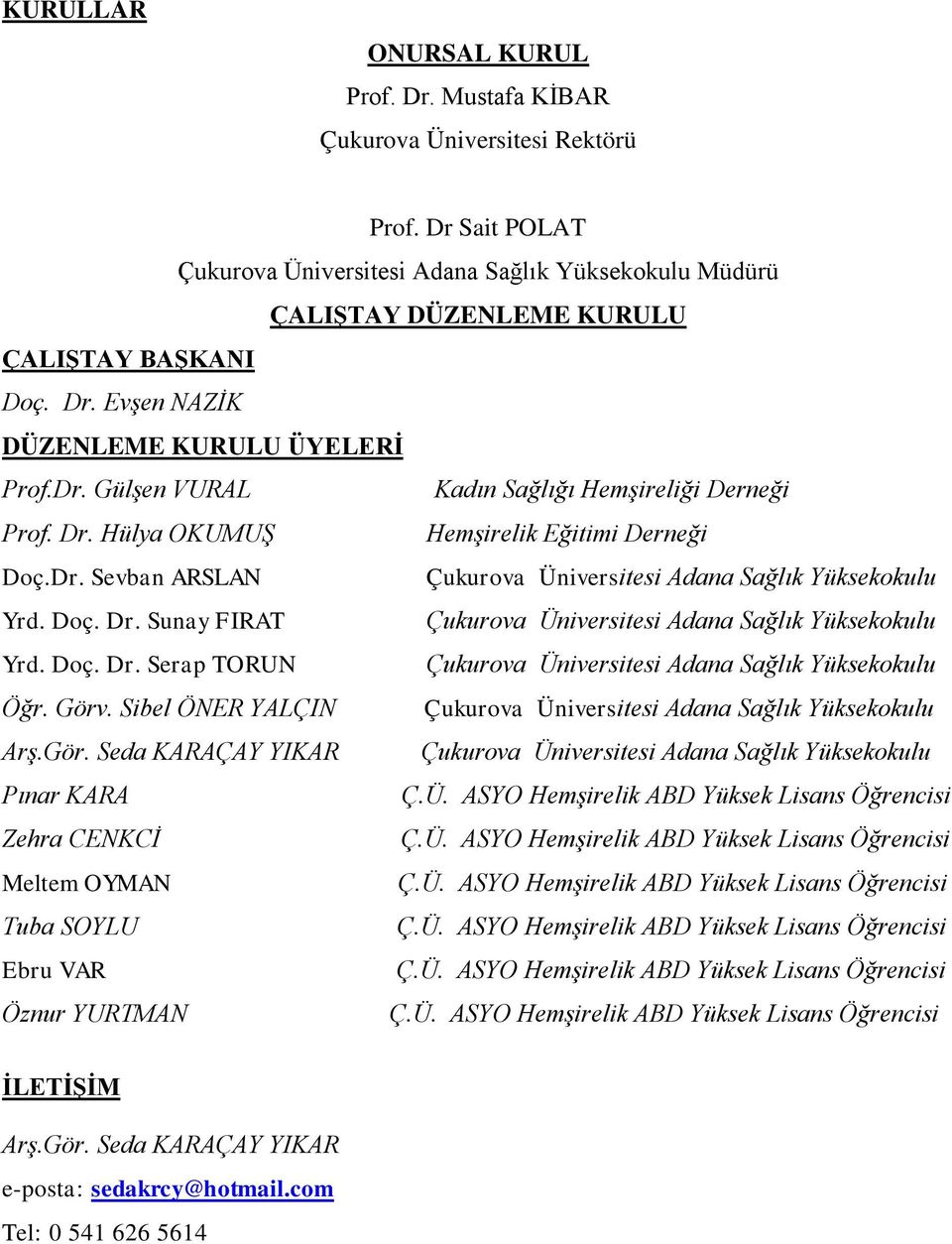 KURULLAR

ONURSAL KURUL

Prof. Dr. Mustafa KİBAR

Çukurova Üniversitesi Rektörü

Prof. Dr Sait POLAT

Çukurova Üniversitesi Adana Sağlık Yüksekokulu Müdürü

ÇALIŞTAY DÜZENLEME KURULU

ÇALIŞTAY BAŞKANI

Doç. Dr. Evşen NAZİK

DÜZENLEME KURULU ÜYELERİ

| | |
|---|---|
| Prof.Dr. Gülşen VURAL | Kadın Sağlığı Hemşireliği Derneği |
| Prof. Dr. Hülya OKUMUŞ | Hemşirelik Eğitimi Derneği |
| Doç.Dr. Sevban ARSLAN | Çukurova Üniversitesi Adana Sağlık Yüksekokulu |
| Yrd. Doç. Dr. Sunay FIRAT | Çukurova Üniversitesi Adana Sağlık Yüksekokulu |
| Yrd. Doç. Dr. Serap TORUN | Çukurova Üniversitesi Adana Sağlık Yüksekokulu |
| Öğr. Görv. Sibel ÖNER YALÇIN | Çukurova Üniversitesi Adana Sağlık Yüksekokulu |
| Arş.Gör. Seda KARAÇAY YIKAR | Çukurova Üniversitesi Adana Sağlık Yüksekokulu |
| Pınar KARA | Ç.Ü. ASYO Hemşirelik ABD Yüksek Lisans Öğrencisi |
| Zehra CENKCİ | Ç.Ü. ASYO Hemşirelik ABD Yüksek Lisans Öğrencisi |
| Meltem OYMAN | Ç.Ü. ASYO Hemşirelik ABD Yüksek Lisans Öğrencisi |
| Tuba SOYLU | Ç.Ü. ASYO Hemşirelik ABD Yüksek Lisans Öğrencisi |
| Ebru VAR | Ç.Ü. ASYO Hemşirelik ABD Yüksek Lisans Öğrencisi |
| Öznur YURTMAN | Ç.Ü. ASYO Hemşirelik ABD Yüksek Lisans Öğrencisi |

İLETİŞİM

Arş.Gör. Seda KARAÇAY YIKAR

e-posta: sedakrcy@hotmail.com

Tel: 0 541 626 5614